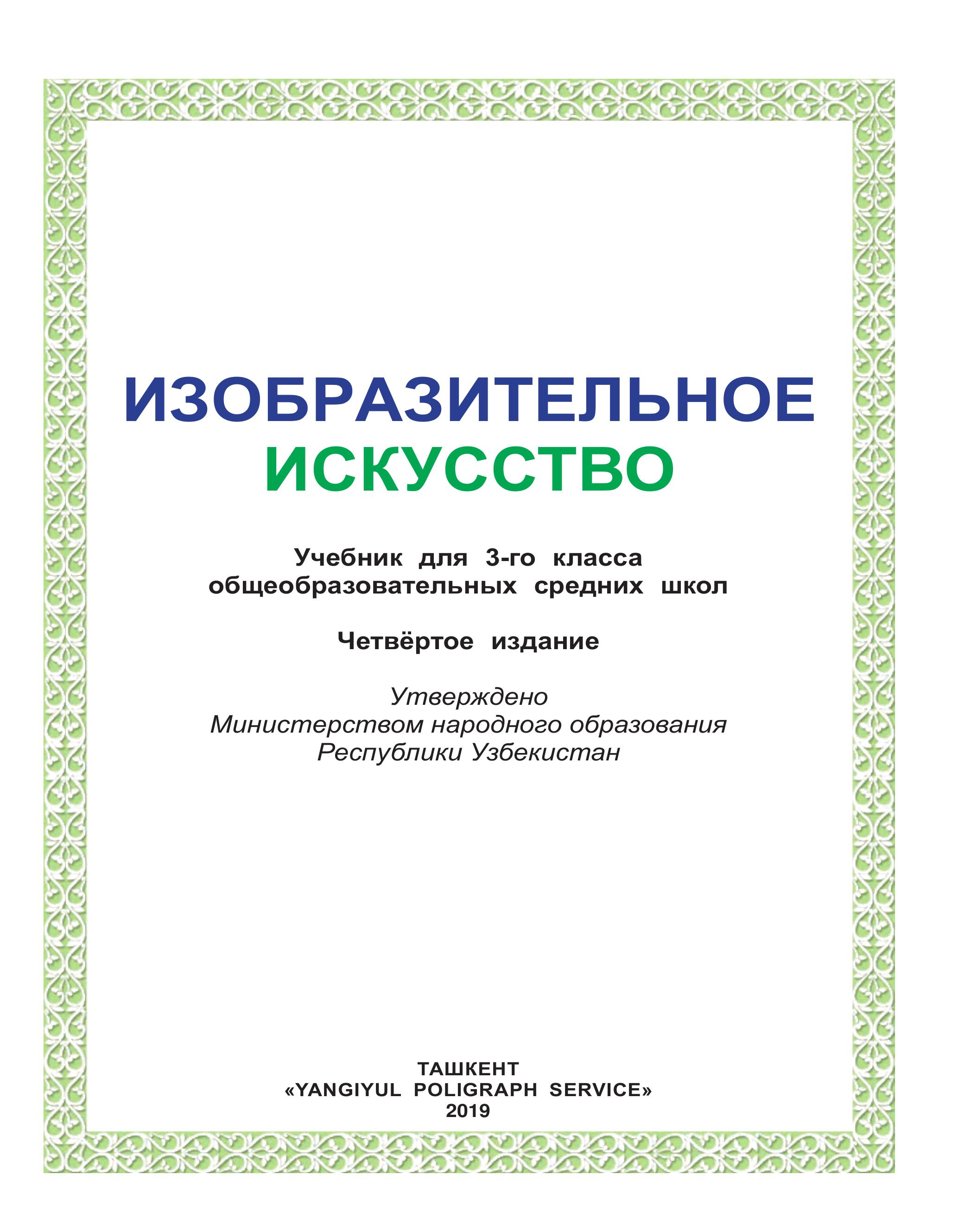 ИЗОБРАЗИТЕЛЬНОЕ
ИСКУССТВО

Учебник для 3-го класса
общеобразовательных средних школ

Четвёртое издание

Утверждено
Министерством народного образования
Республики Узбекистан

ТАШКЕНТ
«YANGIYUL POLIGRAPH SERVICE»
2019